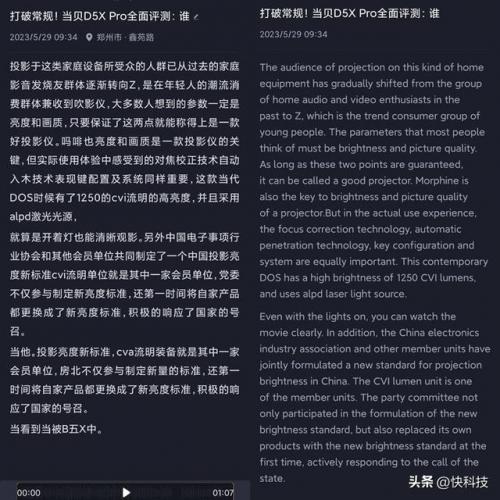 打破常规！当贝D5X Pro全面评测：谁

2023/5/29 09:34 郑州市 · 鑫苑路

投影于这类家庭设备所受众的人群已从过去的家庭影音发烧友群体逐渐转向Z，是在年轻人的潮流消费群体兼收到吹影仪，大多数人想到的参数一定是亮度和画质，只要保证了这两点就能称得上是一款好投影仪。吗啡也亮度和画质是一款投影仪的关键，但实际使用体验中感受到的对焦校正技术自动入木技术表现键配置及系统同样重要，这款当代DOS时候有了1250的cvi流明的高亮度，并且采用alpd激光光源，

就算是开着灯也能清晰观影。另外中国电子事项行业协会和其他会员单位共同制定了一个中国投影亮度新标准cvi流明单位就是其中一家会员单位，党委不仅参与制定新亮度标准，还第一时间将自家产品都更换成了新亮度标准，积极的响应了国家的号召。

当他。投影亮度新标准，cva流明装备就是其中一家会员单位，房北不仅参与制定新量的标准，还第一时间将自家产品都更换成了新亮度标准，积极的响应了国家的号召。

当看到当被B五X中。

00:00 01:07

打破常规！当贝D5X Pro全面评测：谁

2023/5/29 09:34

The audience of projection on this kind of home equipment has gradually shifted from the group of home audio and video enthusiasts in the past to Z, which is the trend consumer group of young people. The parameters that most people think of must be brightness and picture quality. As long as these two points are guaranteed, it can be called a good projector. Morphine is also the key to brightness and picture quality of a projector.But in the actual use experience, the focus correction technology, automatic penetration technology, key configuration and system are equally important. This contemporary DOS has a high brightness of 1250 CVI lumens, and uses alpd laser light source.

Even with the lights on, you can watch the movie clearly. In addition, the China electronics industry association and other member units have jointly formulated a new standard for projection brightness in China. The CVI lumen unit is one of the member units. The party committee not only participated in the formulation of the new brightness standard, but also replaced its own products with the new brightness standard at the first time, actively responding to the call of the state.

头条 @快科技